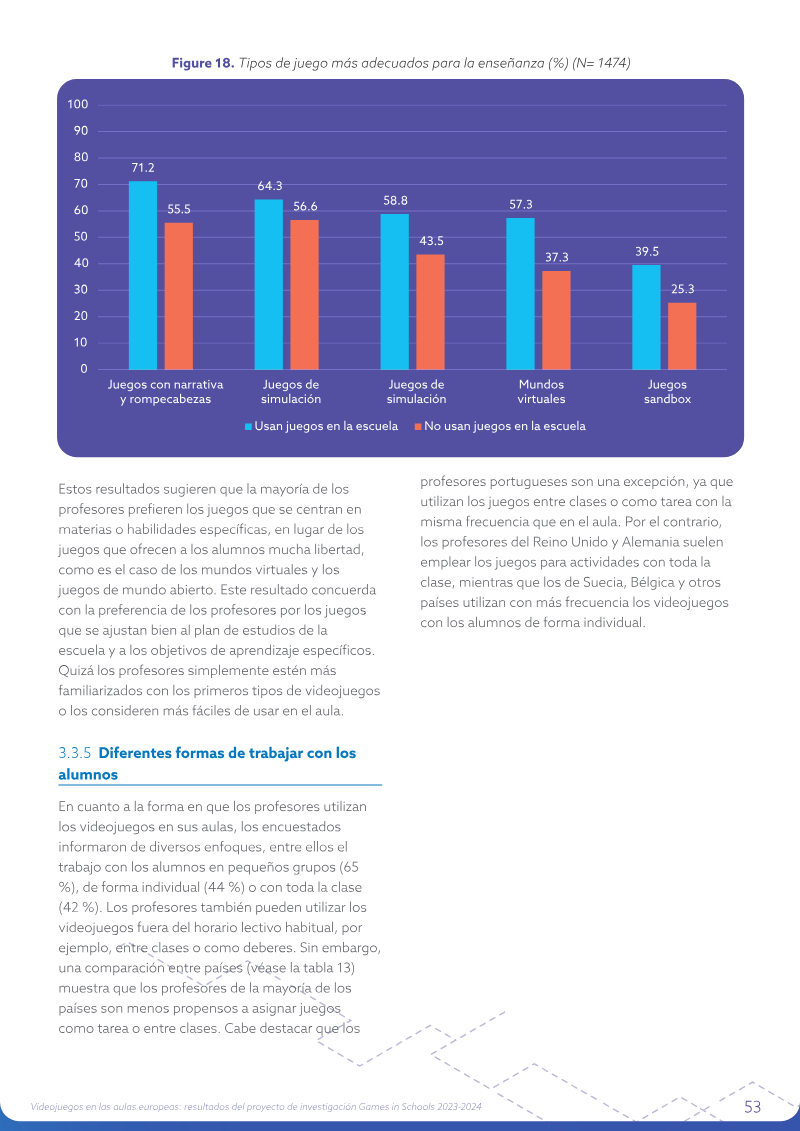 Figure 18. Tipos de juego más adecuados para la enseñanza (%) (N= 1474)

100
90
80
70
60
50
40
30
20
10
0

71.2
55.5
64.3
56.6
58.8
43.5
57.3
37.3
39.5
25.3

Juegos con narrativa y rompecabezas
Juegos de simulación
Juegos de simulación
Mundos virtuales
Juegos sandbox

Usan juegos en la escuela
No usan juegos en la escuela

Estos resultados sugieren que la mayoría de los profesores prefieren los juegos que se centran en materias o habilidades específicas, en lugar de los juegos que ofrecen a los alumnos mucha libertad, como es el caso de los mundos virtuales y los juegos de mundo abierto. Este resultado concuerda con la preferencia de los profesores por los juegos que se ajustan bien al plan de estudios de la escuela y a los objetivos de aprendizaje específicos. Quizá los profesores simplemente estén más familiarizados con los primeros tipos de videojuegos o los consideren más fáciles de usar en el aula.

3.3.5 Diferentes formas de trabajar con los alumnos

En cuanto a la forma en que los profesores utilizan los videojuegos en sus aulas, los encuestados informaron de diversos enfoques, entre ellos el trabajo con los alumnos en pequeños grupos (65 %), de forma individual (44 %) o con toda la clase (42 %). Los profesores también pueden utilizar los videojuegos fuera del horario lectivo habitual, por ejemplo, entre clases o como deberes. Sin embargo, una comparación entre países (véase la tabla 13) muestra que los profesores de la mayoría de los países son menos propensos a asignar juegos como tarea o entre clases. Cabe destacar que los profesores portugueses son una excepción, ya que utilizan los juegos entre clases o como tarea con la misma frecuencia que en el aula. Por el contrario, los profesores del Reino Unido y Alemania suelen emplear los juegos para actividades con toda la clase, mientras que los de Suecia, Bélgica y otros países utilizan con más frecuencia los videojuegos con los alumnos de forma individual.

Videojuegos en las aulas europeas: resultados del proyecto de investigación Games in Schools 2023-2024
53